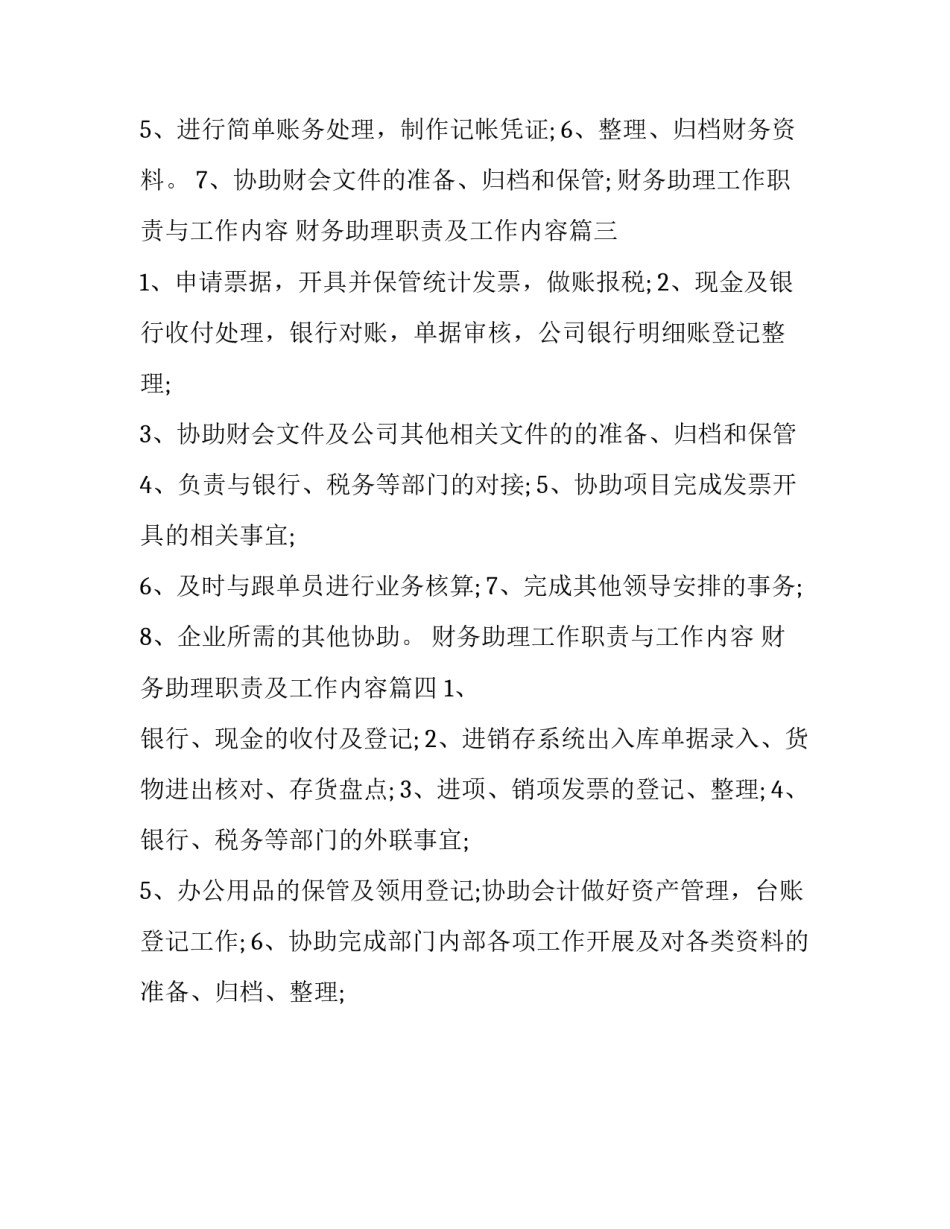 5、进行简单账务处理，制作记帐凭证; 6、整理、归档财务资料。 7、协助财会文件的准备、归档和保管; 财务助理工作职责与工作内容 财务助理职责及工作内容篇三

1、申请票据，开具并保管统计发票，做账报税; 2、现金及银行收付处理，银行对账，单据审核，公司银行明细账登记整理;

3、协助财会文件及公司其他相关文件的的准备、归档和保管

4、负责与银行、税务等部门的对接; 5、协助项目完成发票开具的相关事宜;

6、及时与跟单员进行业务核算; 7、完成其他领导安排的事务;

8、企业所需的其他协助。 财务助理工作职责与工作内容 财务助理职责及工作内容篇四 1、

银行、现金的收付及登记; 2、进销存系统出入库单据录入、货物进出核对、存货盘点; 3、进项、销项发票的登记、整理; 4、银行、税务等部门的外联事宜;

5、办公用品的保管及领用登记;协助会计做好资产管理，台账登记工作; 6、协助完成部门内部各项工作开展及对各类资料的准备、归档、整理;